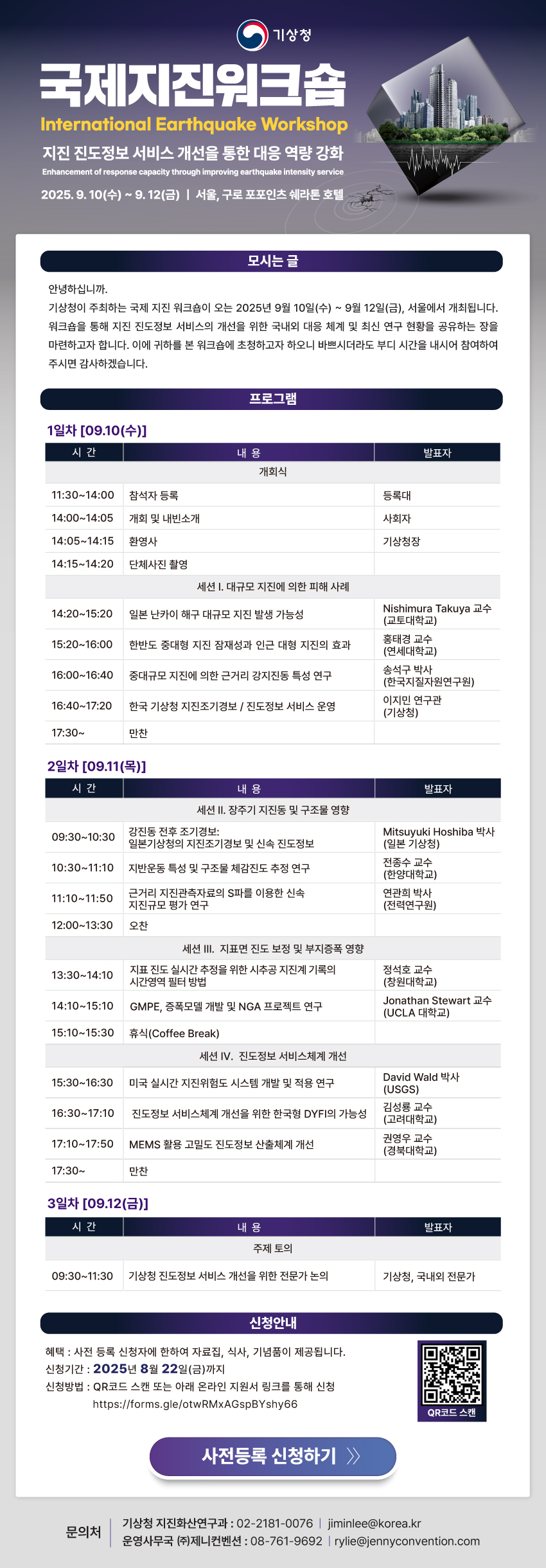 기상청

국제지진워크숍

International Earthquake Workshop

지진 진도정보 서비스 개선을 통한 대응 역량 강화

Enhancement of response capacity through improving earthquake intensity service

2025. 9. 10(수) ~ 9. 12(금) | 서울, 구로 포포인츠 쉐라톤 호텔

모시는 글

안녕하십니까.

기상청이 주최하는 국제 지진 워크숍이 오는 2025년 9월 10일(수) ~ 9월 12일(금), 서울에서 개최됩니다. 워크숍을 통해 지진 진도정보 서비스의 개선을 위한 국내외 대응 체계 및 최신 연구 현황을 공유하는 장을 마련하고자 합니다. 이에 귀하를 본 워크숍에 초청하고자 하오니 바쁘시더라도 부디 시간을 내시어 참여하여 주시면 감사하겠습니다.

프로그램

1일차 [09.10(수)]

| 시 간 | 내 용 | 발표자 |
|---|---|---|
| 개회식 | | |
| 11:30~14:00 | 참석자 등록 | 등록대 |
| 14:00~14:05 | 개회 및 내빈소개 | 사회자 |
| 14:05~14:15 | 환영사 | 기상청장 |
| 14:15~14:20 | 단체사진 촬영 | |
| 세션 I. 대규모 지진에 의한 피해 사례 | | |
| 14:20~15:20 | 일본 난카이 해구 대규모 지진 발생 가능성 | Nishimura Takuya 교수 (교토대학교) |
| 15:20~16:00 | 한반도 중대형 지진 잠재성과 인근 대형 지진의 효과 | 홍태경 교수 (연세대학교) |
| 16:00~16:40 | 중대규모 지진에 의한 근거리 강지진동 특성 연구 | 송석구 박사 (한국지질자원연구원) |
| 16:40~17:20 | 한국 기상청 지진조기경보 / 진도정보 서비스 운영 | 이지민 연구관 (기상청) |
| 17:30~ | 만찬 | |

2일차 [09.11(목)]

| 시 간 | 내 용 | 발표자 |
|---|---|---|
| 세션 II. 장주기 지진동 및 구조물 영향 | | |
| 09:30~10:30 | 강진동 전후 조기경보: 일본기상청의 지진조기경보 및 신속 진도정보 | Mitsuyuki Hoshiba 박사 (일본 기상청) |
| 10:30~11:10 | 지반운동 특성 및 구조물 체감진도 추정 연구 | 전종수 교수 (한양대학교) |
| 11:10~11:50 | 근거리 지진관측자료의 S파를 이용한 신속 지진규모 평가 연구 | 연관희 박사 (전력연구원) |
| 12:00~13:30 | 오찬 | |
| 세션 III. 지표면 진도 보정 및 부지증폭 영향 | | |
| 13:30~14:10 | 지표 진도 실시간 추정을 위한 시추공 지진계 기록의 시간영역 필터 방법 | 정석호 교수 (창원대학교) |
| 14:10~15:10 | GMPE, 증폭모델 개발 및 NGA 프로젝트 연구 | Jonathan Stewart 교수 (UCLA 대학교) |
| 15:10~15:30 | 휴식(Coffee Break) | |
| 세션 IV. 진도정보 서비스체계 개선 | | |
| 15:30~16:30 | 미국 실시간 지진위험도 시스템 개발 및 적용 연구 | David Wald 박사 (USGS) |
| 16:30~17:10 | 진도정보 서비스체계 개선을 위한 한국형 DYFI의 가능성 | 김성룡 교수 (고려대학교) |
| 17:10~17:50 | MEMS 활용 고밀도 진도정보 산출체계 개선 | 권영우 교수 (경북대학교) |
| 17:30~ | 만찬 | |

3일차 [09.12(금)]

| 시 간 | 내 용 | 발표자 |
|---|---|---|
| 주제 토의 | | |
| 09:30~11:30 | 기상청 진도정보 서비스 개선을 위한 전문가 논의 | 기상청, 국내외 전문가 |

신청안내

혜택 : 사전 등록 신청자에 한하여 자료집, 식사, 기념품이 제공됩니다.
신청기간 : 2025년 8월 22일(금)까지
신청방법 : QR코드 스캔 또는 아래 온라인 지원서 링크를 통해 신청
https://forms.gle/otwRMxAGspBYshy66

QR코드 스캔

사전등록 신청하기 》

문의처
기상청 지진화산연구과 : 02-2181-0076 | jiminlee@korea.kr
운영사무국 (주)제니컨벤션 : 08-761-9692 | rylie@jennyconvention.com